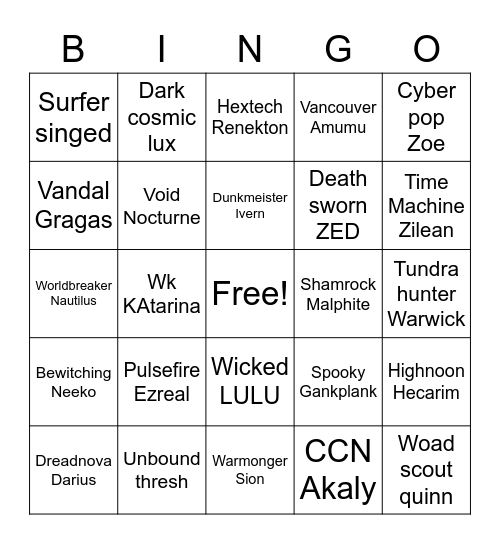 | B | I | N | G | O |
|---|---|---|---|---|
| Surfer singed | Dark cosmic lux | Hextech Renekton | Vancouver Amumu | Cyber pop Zoe |
| Vandal Gragas | Void Nocturne | Dunkmeister Ivern | Death sworn ZED | Time Machine Zilean |
| Worldbreaker Nautilus | Wk KAtarina | Free! | Shamrock Malphite | Tundra hunter Warwick |
| Bewitching Neeko | Pulsefire Ezreal | Wicked LULU | Spooky Gankplank | Highnoon Hecarim |
| Dreadnova Darius | Unbound thresh | Warmonger Sion | CCN Akaly | Woad scout quinn |